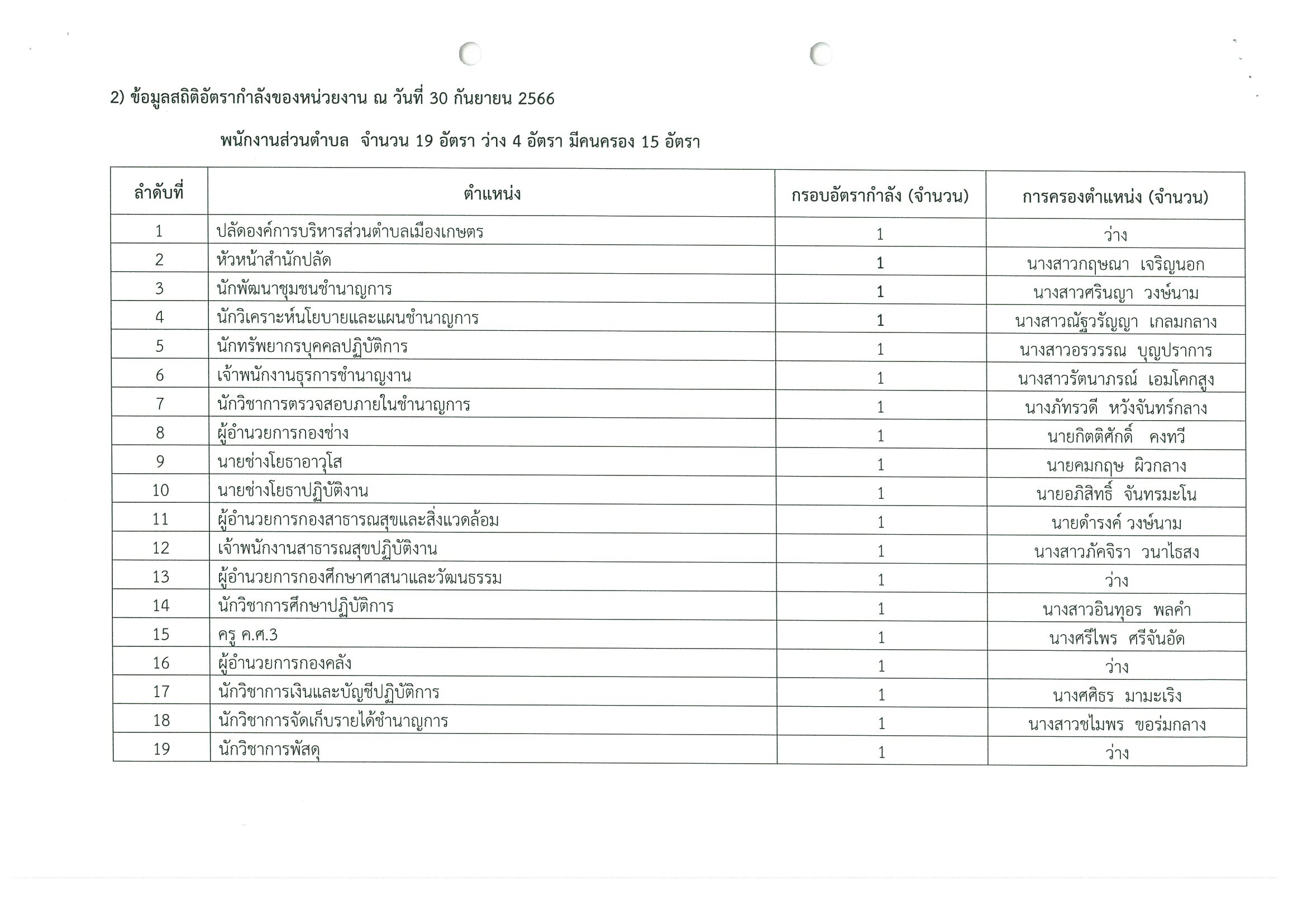 2) ข้อมูลสถิติอัตรากำลังของหน่วยงาน ณ วันที่ 30 กันยายน 2566

พนักงานส่วนตำบล จำนวน 19 อัตรา ว่าง 4 อัตรา มีคนครอง 15 อัตรา

| ลำดับที่ | ตำแหน่ง | กรอบอัตรากำลัง (จำนวน) | การครองตำแหน่ง (จำนวน) |
|---|---|---|---|
| 1 | ปลัดองค์การบริหารส่วนตำบลเมืองเกษตร | 1 | ว่าง |
| 2 | หัวหน้าสำนักปลัด | 1 | นางสาวกฤษณา เจริญนอก |
| 3 | นักพัฒนาชุมชนชำนาญการ | 1 | นางสาวศรินญา วงษ์นาม |
| 4 | นักวิเคราะห์นโยบายและแผนชำนาญการ | 1 | นางสาวณัฐวรัญญา เกลมกลาง |
| 5 | นักทรัพยากรบุคคลปฏิบัติการ | 1 | นางสาวอรวรรณ บุญปราการ |
| 6 | เจ้าพนักงานธุรการชำนาญงาน | 1 | นางสาวรัตนาภรณ์ เอมโคกสูง |
| 7 | นักวิชาการตรวจสอบภายในชำนาญการ | 1 | นางภัทรวดี หวังจันทร์กลาง |
| 8 | ผู้อำนวยการกองช่าง | 1 | นายกิตติศักดิ์ คงทวี |
| 9 | นายช่างโยธาอาวุโส | 1 | นายคมกฤษ ผิวกลาง |
| 10 | นายช่างโยธาปฏิบัติงาน | 1 | นายอภิสิทธิ์ จันทรมะโน |
| 11 | ผู้อำนวยการกองสาธารณสุขและสิ่งแวดล้อม | 1 | นายดำรงค์ วงษ์นาม |
| 12 | เจ้าพนักงานสาธารณสุขปฏิบัติงาน | 1 | นางสาวภัคจิรา วนาไธสง |
| 13 | ผู้อำนวยการกองศึกษาศาสนาและวัฒนธรรม | 1 | ว่าง |
| 14 | นักวิชาการศึกษาปฏิบัติการ | 1 | นางสาวอินทุอร พลคำ |
| 15 | ครู ค.ศ.3 | 1 | นางศรีไพร ศรีจันอัด |
| 16 | ผู้อำนวยการกองคลัง | 1 | ว่าง |
| 17 | นักวิชาการเงินและบัญชีปฏิบัติการ | 1 | นางศศิธร มามะเริง |
| 18 | นักวิชาการจัดเก็บรายได้ชำนาญการ | 1 | นางสาวชไมพร ขอร่มกลาง |
| 19 | นักวิชาการพัสดุ | 1 | ว่าง |